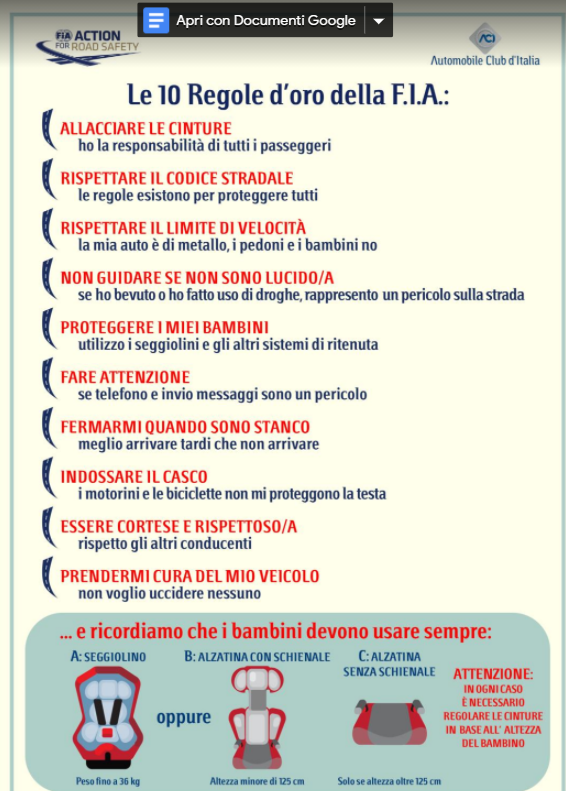 Apri con Documenti Google

FIA ACTION FOR ROAD SAFETY

ACI Automobile Club d'Italia

Le 10 Regole d'oro della F.I.A.:

ALLACCIARE LE CINTURE
ho la responsabilità di tutti i passeggeri

RISPETTARE IL CODICE STRADALE
le regole esistono per proteggere tutti

RISPETTARE IL LIMITE DI VELOCITÀ
la mia auto è di metallo, i pedoni e i bambini no

NON GUIDARE SE NON SONO LUCIDO/A
se ho bevuto o ho fatto uso di droghe, rappresento un pericolo sulla strada

PROTEGGERE I MIEI BAMBINI
utilizzo i seggiolini e gli altri sistemi di ritenuta

FARE ATTENZIONE
se telefono e invio messaggi sono un pericolo

FERMARMI QUANDO SONO STANCO
meglio arrivare tardi che non arrivare

INDOSSARE IL CASCO
i motorini e le biciclette non mi proteggono la testa

ESSERE CORTESE E RISPETTOSO/A
rispetto gli altri conducenti

PRENDERMI CURA DEL MIO VEICOLO
non voglio uccidere nessuno

... e ricordiamo che i bambini devono usare sempre:

A: SEGGIOLINO
Peso fino a 36 kg

oppure

B: ALZATINA CON SCHIENALE
Altezza minore di 125 cm

C: ALZATINA SENZA SCHIENALE
Solo se altezza oltre 125 cm

ATTENZIONE:
IN OGNI CASO È NECESSARIO REGOLARE LE CINTURE IN BASE ALL' ALTEZZA DEL BAMBINO